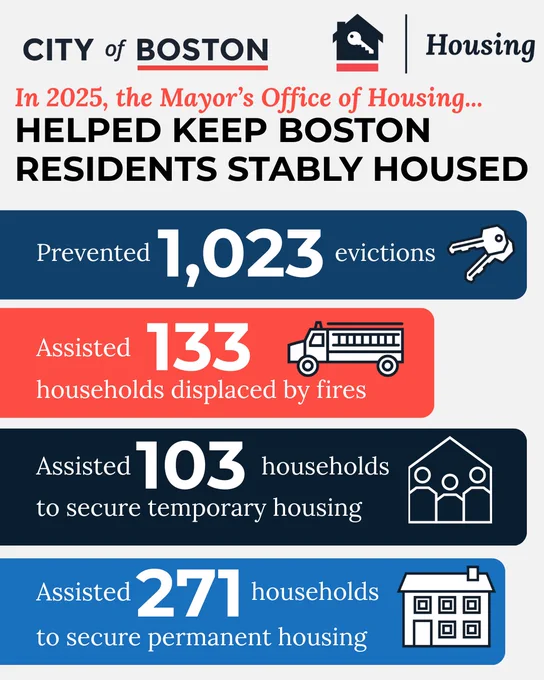 CITY of BOSTON

Housing

In 2025, the Mayor's Office of Housing...

HELPED KEEP BOSTON RESIDENTS STABLY HOUSED

Prevented 1,023 evictions

Assisted 133 households displaced by fires

Assisted 103 households to secure temporary housing

Assisted 271 households to secure permanent housing